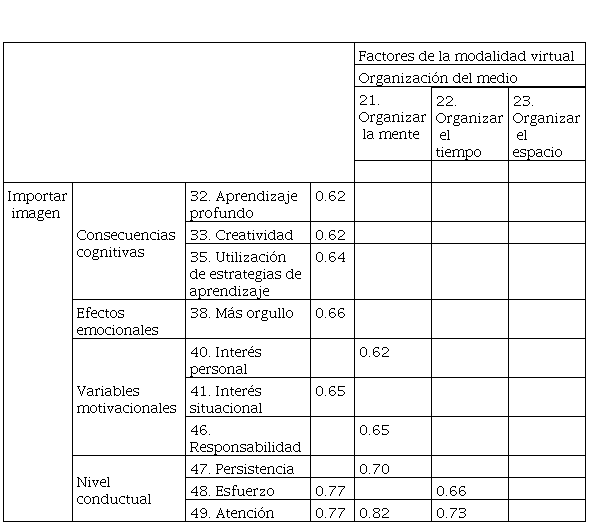 | | | | | Factores de la modalidad virtual | | |
|---|---|---|---|---|---|---|
| | | | | Organización del medio | | |
| | | | | 21. Organizar la mente | 22. Organizar el tiempo | 23. Organizar el espacio |
| | | | | | | |
| Importar imagen | Consecuencias cognitivas | 32. Aprendizaje profundo | 0.62 | | | |
| | | 33. Creatividad | 0.62 | | | |
| | | 35. Utilización de estrategias de aprendizaje | 0.64 | | | |
| | Efectos emocionales | 38. Más orgullo | 0.66 | | | |
| | Variables motivacionales | 40. Interés personal | | 0.62 | | |
| | | 41. Interés situacional | 0.65 | | | |
| | | 46. Responsabilidad | | 0.65 | | |
| | Nivel conductual | 47. Persistencia | | 0.70 | | |
| | | 48. Esfuerzo | 0.77 | | 0.66 | |
| | | 49. Atención | 0.77 | 0.82 | 0.73 | |